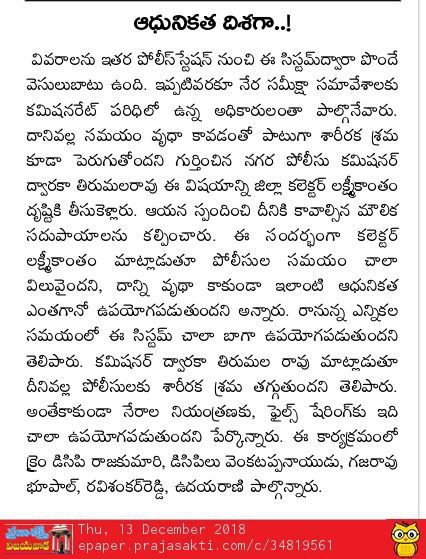 ఆధునికత దిశగా..!

వివరాలను ఇతర పోలీస్‌స్టేషన్ నుంచి ఈ సిస్టమ్‌ద్వారా పొందే వెసులుబాటు ఉంది. ఇప్పటివరకూ నేర సమీక్షా సమావేశాలకు కమిషనరేట్ పరిధిలో ఉన్న అధికారులంతా పాల్గొనేవారు. దానివల్ల సమయం వృథా కావడంతో పాటుగా శారీరక శ్రమ కూడా పెరుగుతోందని గుర్తించిన నగర పోలీసు కమిషనర్ ద్వారకా తిరుమలరావు ఈ విషయాన్ని జిల్లా కలెక్టర్ లక్ష్మీకాంతం దృష్టికి తీసుకెళ్లారు. ఆయన స్పందించి దీనికి కావాల్సిన మౌలిక సదుపాయాలను కల్పించారు. ఈ సందర్భంగా కలెక్టర్ లక్ష్మీకాంతం మాట్లాడుతూ పోలీసుల సమయం చాలా విలువైందని, దాన్ని వృథా కాకుండా ఇలాంటి ఆధునికత ఎంతగానో ఉపయోగపడుతుందని అన్నారు. రానున్న ఎన్నికల సమయంలో ఈ సిస్టమ్ చాలా బాగా ఉపయోగపడుతుందని తెలిపారు. కమిషనర్ ద్వారకా తిరుమల రావు మాట్లాడుతూ దీనివల్ల పోలీసులకు శారీరక శ్రమ తగ్గుతుందని తెలిపారు. అంతేకాకుండా నేరాల నియంత్రణకు, ఫైల్స్ షేరింగ్‌కు ఇది చాలా ఉపయోగపడుతుందని పేర్కొన్నారు. ఈ కార్యక్రమంలో క్రైం డిసిపి రాజకుమారి, డిసిపిలు వెంకటప్పనాయుడు, గజరావు భూపాల్, రవిశంకర్‌రెడ్డి, ఉదయరాణి పాల్గొన్నారు.

ప్రజాశక్తి విజయవాడ
Thu, 13 December 2018
epaper.prajasakti.com/c/34819561